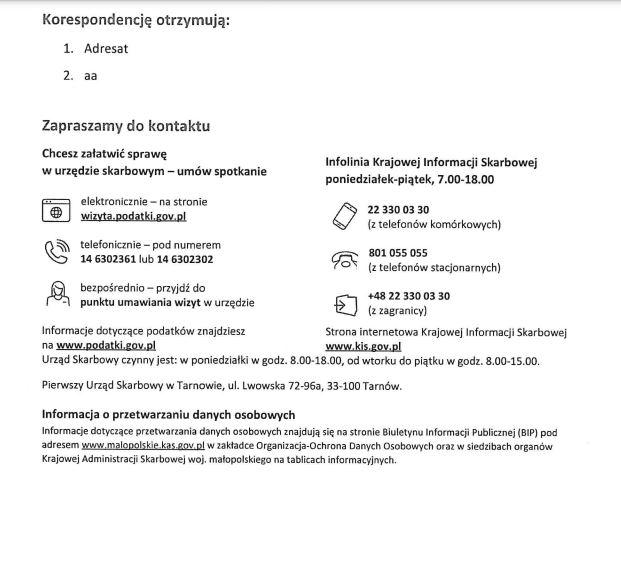 Korespondencję otrzymują:

1. Adresat

2. aa

Zapraszamy do kontaktu

Chcesz załatwić sprawę w urzędzie skarbowym – umów spotkanie

elektronicznie – na stronie wizyta.podatki.gov.pl

telefonicznie – pod numerem 14 6302361 lub 14 6302302

bezpośrednio – przyjdź do punktu umawiania wizyt w urzędzie

Informacje dotyczące podatków znajdziesz na www.podatki.gov.pl

Infolinia Krajowej Informacji Skarbowej poniedziałek-piątek, 7.00-18.00

22 330 03 30 (z telefonów komórkowych)

801 055 055 (z telefonów stacjonarnych)

+48 22 330 03 30 (z zagranicy)

Strona internetowa Krajowej Informacji Skarbowej www.kis.gov.pl

Urząd Skarbowy czynny jest: w poniedziałki w godz. 8.00-18.00, od wtorku do piątku w godz. 8.00-15.00.

Pierwszy Urząd Skarbowy w Tarnowie, ul. Lwowska 72-96a, 33-100 Tarnów.

Informacja o przetwarzaniu danych osobowych

Informacje dotyczące przetwarzania danych osobowych znajdują się na stronie Biuletynu Informacji Publicznej (BIP) pod adresem www.malopolskie.kas.gov.pl w zakładce Organizacja-Ochrona Danych Osobowych oraz w siedzibach organów Krajowej Administracji Skarbowej woj. małopolskiego na tablicach informacyjnych.